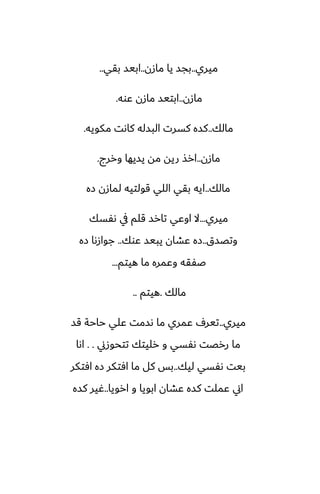 ميري..بجد يا مازن..ابعد بقي..

مازن..ابتعد مازن عنه.

مالك..كده كسرت البدله كانت مكويه.

مازن..اخذ رين من يديها وخرج.

مالك..ايه بقي اللي قولتيه لمازن ده

ميري...لا اوعي تاخد قلم في نفسك وتصدق..ده عشان يبعد عنك.. جوازنا ده صفقه وعمره ما هيتم...

مالك .هيتم ..

ميري..تعرف عمري ما ندمت علي حاجة قد ما رخصت نفسي و خليتك تتجوزني . . انا بعت نفسي ليك..بس كل ما افتكر ده افتكر اني عملت كده عشان ابويا و اخويا..غير كده